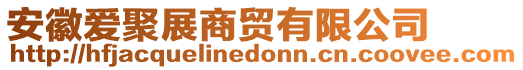 安徽爱聚展商贸有限公司
http://hfjacquelinedonn.cn.coovee.com